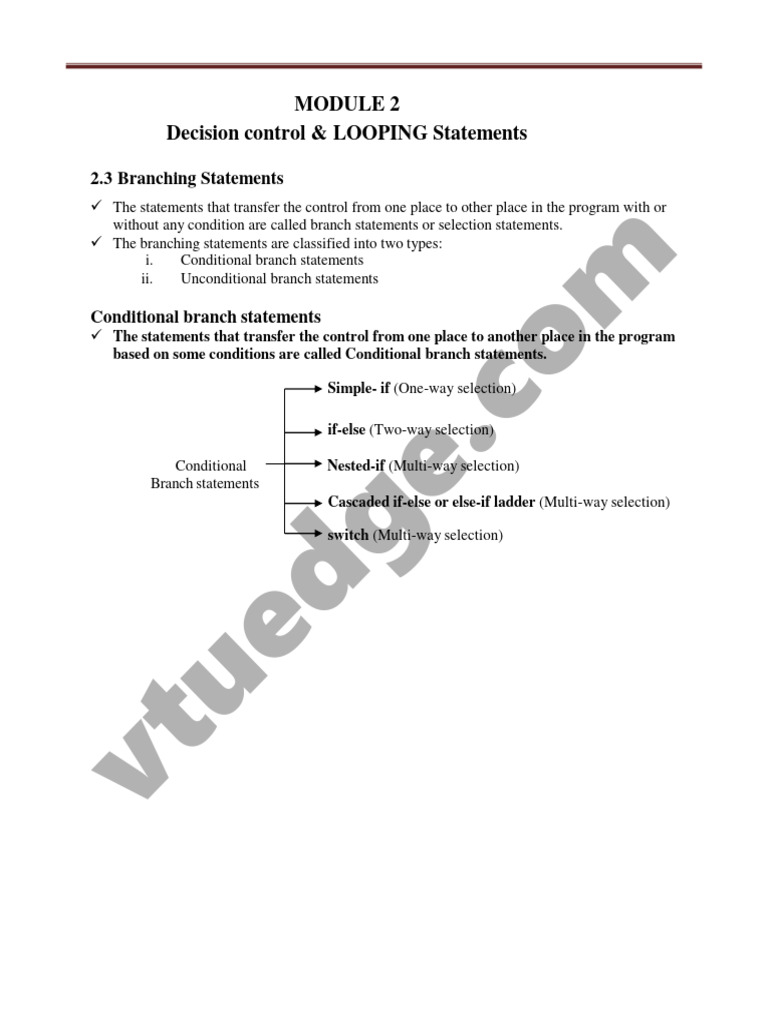 MODULE 2
Decision control & LOOPING Statements

2.3 Branching Statements

✓ The statements that transfer the control from one place to other place in the program with or without any condition are called branch statements or selection statements.
✓ The branching statements are classified into two types:
i. Conditional branch statements
ii. Unconditional branch statements

Conditional branch statements

✓ The statements that transfer the control from one place to another place in the program based on some conditions are called Conditional branch statements.

Conditional Branch statements

Simple- if (One-way selection)
if-else (Two-way selection)
Nested-if (Multi-way selection)
Cascaded if-else or else-if ladder (Multi-way selection)
switch (Multi-way selection)

vtuedge.com